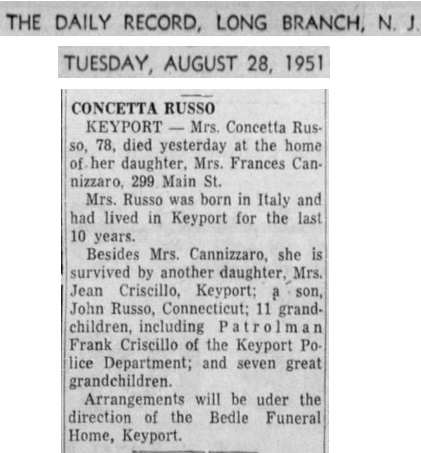 THE DAILY RECORD, LONG BRANCH, N. J.

TUESDAY, AUGUST 28, 1951

CONCETTA RUSSO

KEYPORT — Mrs. Concetta Russo, 78, died yesterday at the home of her daughter, Mrs. Frances Cannizzaro, 299 Main St.

Mrs. Russo was born in Italy and had lived in Keyport for the last 10 years.

Besides Mrs. Cannizzaro, she is survived by another daughter, Mrs. Jean Criscillo, Keyport; a son, John Russo, Connecticut; 11 grandchildren, including Patrolman Frank Criscillo of the Keyport Police Department; and seven great grandchildren.

Arrangements will be uder the direction of the Bedle Funeral Home, Keyport.